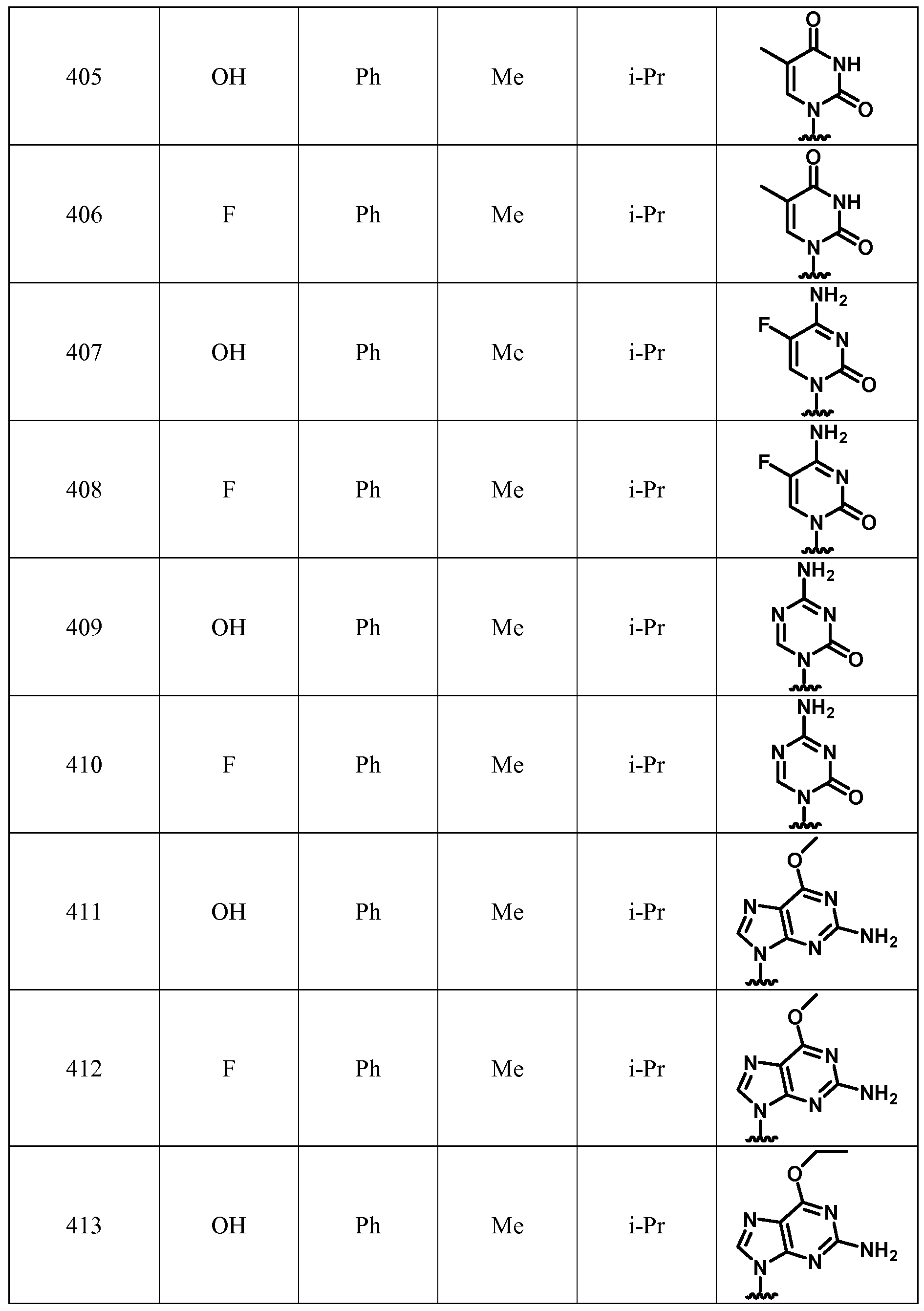 | 405 | OH | Ph | Me | i-Pr | O NH N O |
|---|---|---|---|---|---|
| 406 | F | Ph | Me | i-Pr | O NH N O |
| 407 | OH | Ph | Me | i-Pr | $NH_2$ F N N O |
| 408 | F | Ph | Me | i-Pr | $NH_2$ F N N O |
| 409 | OH | Ph | Me | i-Pr | $NH_2$ N N N O |
| 410 | F | Ph | Me | i-Pr | $NH_2$ N N N O |
| 411 | OH | Ph | Me | i-Pr | O N N N N $NH_2$ |
| 412 | F | Ph | Me | i-Pr | O N N N N $NH_2$ |
| 413 | OH | Ph | Me | i-Pr | O N N N N $NH_2$ |